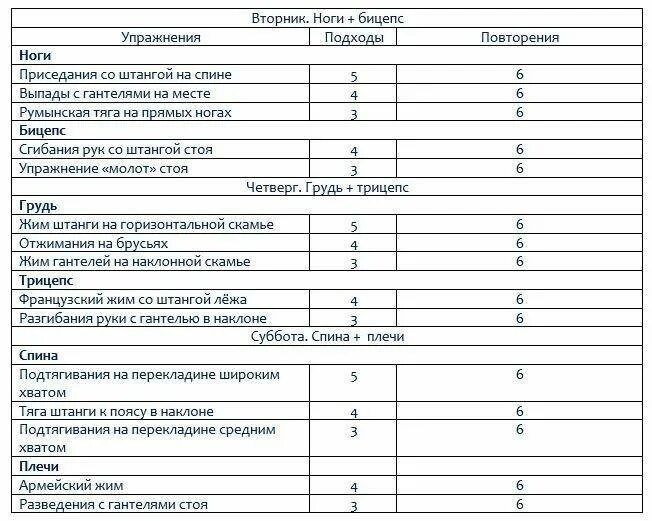 | Вторник. Ноги + бицепс | | |
|---|---|---|
| Упражнения | Подходы | Повторения |
| **Ноги** | | |
| Приседания со штангой на спине | 5 | 6 |
| Выпады с гантелями на месте | 4 | 6 |
| Румынская тяга на прямых ногах | 3 | 6 |
| **Бицепс** | | |
| Сгибания рук со штангой стоя | 4 | 6 |
| Упражнение «молот» стоя | 3 | 6 |
| Четверг. Грудь + трицепс | | |
| **Грудь** | | |
| Жим штанги на горизонтальной скамье | 5 | 6 |
| Отжимания на брусьях | 4 | 6 |
| Жим гантелей на наклонной скамье | 3 | 6 |
| **Трицепс** | | |
| Французский жим со штангой лёжа | 4 | 6 |
| Разгибания руки с гантелью в наклоне | 3 | 6 |
| Суббота. Спина + плечи | | |
| **Спина** | | |
| Подтягивания на перекладине широким хватом | 5 | 6 |
| Тяга штанги к поясу в наклоне | 4 | 6 |
| Подтягивания на перекладине средним хватом | 3 | 6 |
| **Плечи** | | |
| Армейский жим | 4 | 6 |
| Разведения с гантелями стоя | 3 | 6 |